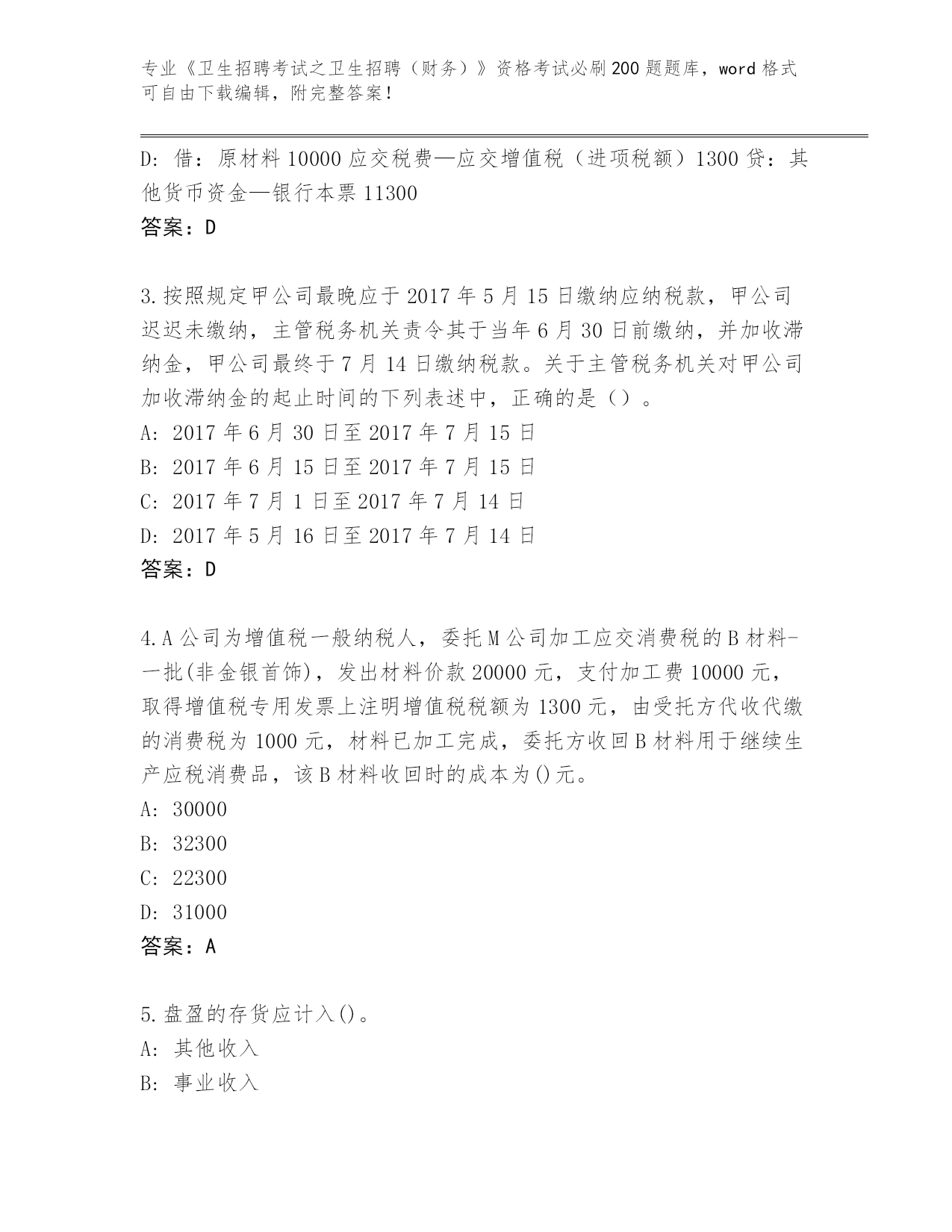 专业《卫生招聘考试之卫生招聘（财务）》资格考试必刷200题题库，word格式可自由下载编辑，附完整答案！

D: 借：原材料10000应交税费—应交增值税（进项税额）1300贷：其他货币资金—银行本票11300
答案：D

3.按照规定甲公司最晚应于2017年5月15日缴纳应纳税款，甲公司迟迟未缴纳，主管税务机关责令其于当年6月30日前缴纳，并加收滞纳金，甲公司最终于7月14日缴纳税款。关于主管税务机关对甲公司加收滞纳金的起止时间的下列表述中，正确的是（）。
A: 2017年6月30日至2017年7月15日
B: 2017年6月15日至2017年7月15日
C: 2017年7月1日至2017年7月14日
D: 2017年5月16日至2017年7月14日
答案：D

4.A公司为增值税一般纳税人，委托M公司加工应交消费税的B材料-一批(非金银首饰)，发出材料价款20000元，支付加工费10000元，取得增值税专用发票上注明增值税税额为1300元，由受托方代收代缴的消费税为1000元，材料已加工完成，委托方收回B材料用于继续生产应税消费品，该B材料收回时的成本为()元。
A: 30000
B: 32300
C: 22300
D: 31000
答案：A

5.盘盈的存货应计入()。
A: 其他收入
B: 事业收入